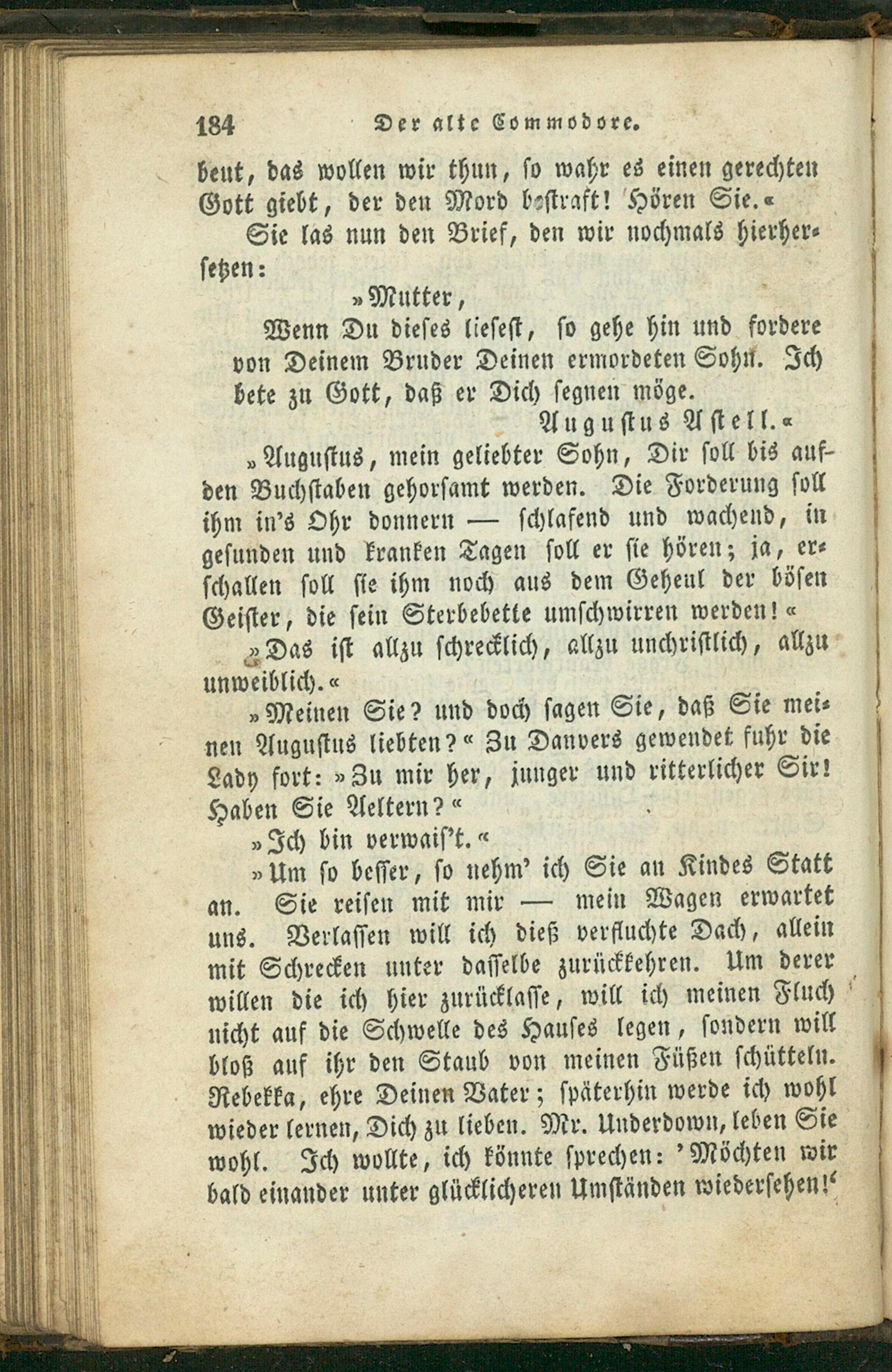 184 Der alte Commodore.

beut, das wollen wir thun, so wahr es einen gerechten Gott giebt, der den Mord bestraft! Hören Sie.«

Sie las nun den Brief, den wir nochmals hierhersetzen:

»Mutter,

Wenn Du dieses liesest, so gehe hin und fordere von Deinem Bruder Deinen ermordeten Sohn. Ich bete zu Gott, daß er Dich segnen möge.

Augustus Astell.«

»Augustus, mein geliebter Sohn, Dir soll bis auf den Buchstaben gehorsamt werden. Die Forderung soll ihm in's Ohr donnern — schlafend und wachend, in gesunden und kranken Tagen soll er sie hören; ja, erschallen soll sie ihm noch aus dem Geheul der bösen Geister, die sein Sterbebette umschwirren werden!«

»Das ist allzu schrecklich, allzu unchristlich, allzu unweiblich.«

»Meinen Sie? und doch sagen Sie, daß Sie meinen Augustus liebten?« Zu Danvers gewendet fuhr die Lady fort: »Zu mir her, junger und ritterlicher Sir! Haben Sie Aeltern?«

»Ich bin verwais't.«

»Um so besser, so nehm' ich Sie an Kindes Statt an. Sie reisen mit mir — mein Wagen erwartet uns. Verlassen will ich dieß verfluchte Dach, allein mit Schrecken unter dasselbe zurückkehren. Um derer willen die ich hier zurücklasse, will ich meinen Fluch nicht auf die Schwelle des Hauses legen, sondern will bloß auf ihr den Staub von meinen Füßen schütteln. Rebekka, ehre Deinen Vater; späterhin werde ich wohl wieder lernen, Dich zu lieben. Mr. Underdown, leben Sie wohl. Ich wollte, ich könnte sprechen: 'Möchten wir bald einander unter glücklicheren Umständen wiedersehen!'